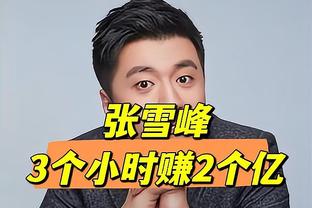 张雪峰
3个小时赚2个亿